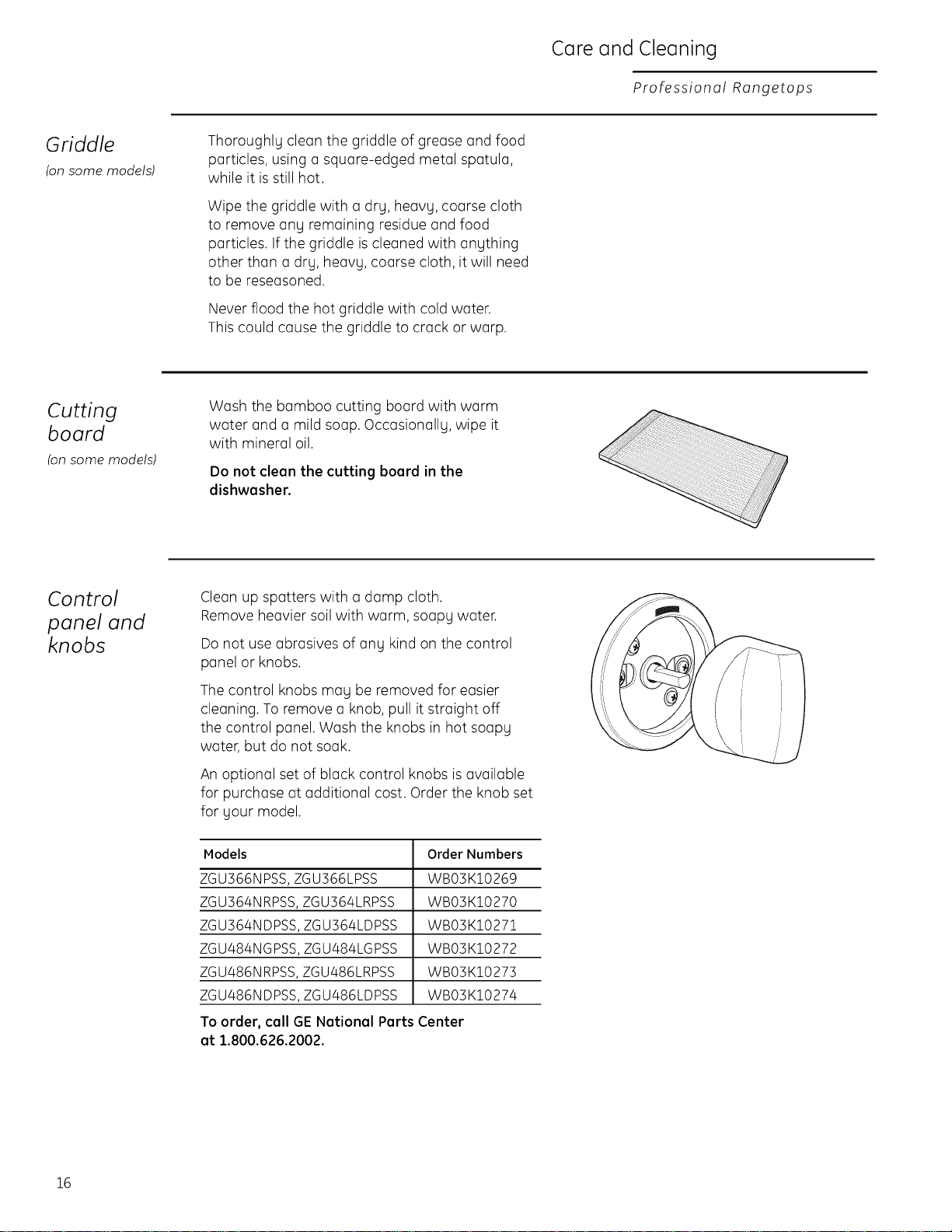 Care and Cleaning

Professional Rangetops

Griddle
(on some models)

Thoroughly clean the griddle of grease and food particles, using a square-edged metal spatula, while it is still hot.

Wipe the griddle with a dry, heavy, coarse cloth to remove any remaining residue and food particles. If the griddle is cleaned with anything other than a dry, heavy, coarse cloth, it will need to be reseasoned.

Never flood the hot griddle with cold water. This could cause the griddle to crack or warp.

Cutting board
(on some models)

Wash the bamboo cutting board with warm water and a mild soap. Occasionally, wipe it with mineral oil.

Do not clean the cutting board in the dishwasher.

Control panel and knobs

Clean up spatters with a damp cloth. Remove heavier soil with warm, soapy water.

Do not use abrasives of any kind on the control panel or knobs.

The control knobs may be removed for easier cleaning. To remove a knob, pull it straight off the control panel. Wash the knobs in hot soapy water, but do not soak.

An optional set of black control knobs is available for purchase at additional cost. Order the knob set for your model.

| Models | Order Numbers |
|---|---|
| ZGU366NPSS, ZGU366LPSS | WB03K10269 |
| ZGU364NRPSS, ZGU364LRPSS | WB03K10270 |
| ZGU364NDPSS, ZGU364LDPSS | WB03K10271 |
| ZGU484NGPSS, ZGU484LGPSS | WB03K10272 |
| ZGU486NRPSS, ZGU486LRPSS | WB03K10273 |
| ZGU486NDPSS, ZGU486LDPSS | WB03K10274 |

To order, call GE National Parts Center at 1.800.626.2002.

16